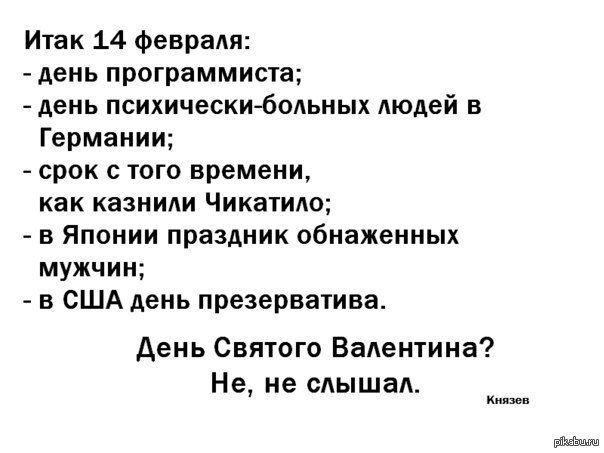 Итак 14 февраля:
- день программиста;
- день психически-больных людей в Германии;
- срок с того времени, как казнили Чикатило;
- в Японии праздник обнаженных мужчин;
- в США день презерватива.

День Святого Валентина?
Не, не слышал.

Князев

pikabu.ru